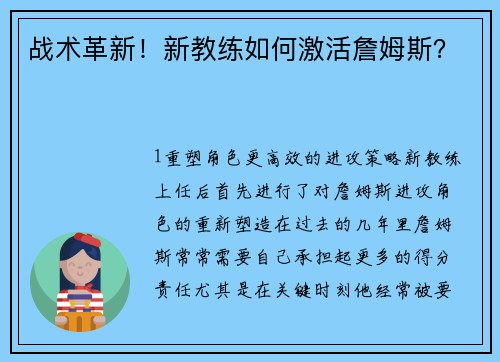 战术革新！新教练如何激活詹姆斯？

1重塑角色更高效的进攻策略新教练上任后首先进行了对詹姆斯进攻角色的重新塑造在过去的几年里詹姆斯常常需要自己承担起更多的得分责任尤其是在关键时刻他经常被要